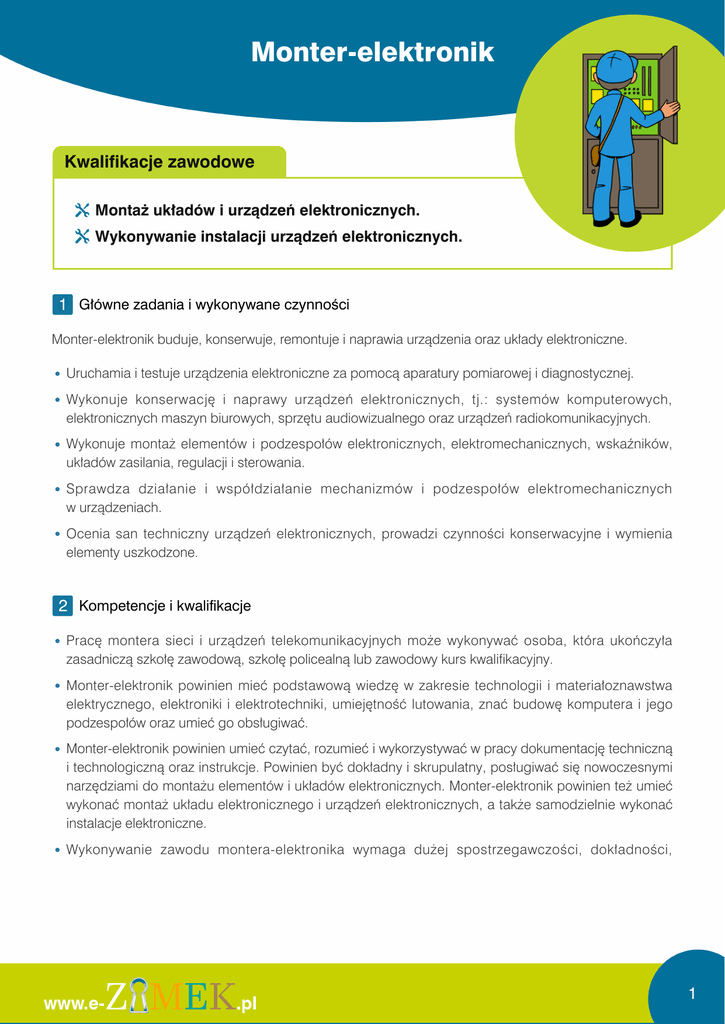 Monter-elektronik

Kwalifikacje zawodowe

Montaż układów i urządzeń elektronicznych.
Wykonywanie instalacji urządzeń elektronicznych.

1 Główne zadania i wykonywane czynności

Monter-elektronik buduje, konserwuje, remontuje i naprawia urządzenia oraz układy elektroniczne.

• Uruchamia i testuje urządzenia elektroniczne za pomocą aparatury pomiarowej i diagnostycznej.
• Wykonuje konserwację i naprawy urządzeń elektronicznych, tj.: systemów komputerowych, elektronicznych maszyn biurowych, sprzętu audiowizualnego oraz urządzeń radiokomunikacyjnych.
• Wykonuje montaż elementów i podzespołów elektronicznych, elektromechanicznych, wskaźników, układów zasilania, regulacji i sterowania.
• Sprawdza działanie i współdziałanie mechanizmów i podzespołów elektromechanicznych w urządzeniach.
• Ocenia san techniczny urządzeń elektronicznych, prowadzi czynności konserwacyjne i wymienia elementy uszkodzone.

2 Kompetencje i kwalifikacje

• Pracę montera sieci i urządzeń telekomunikacyjnych może wykonywać osoba, która ukończyła zasadniczą szkołę zawodową, szkołę policealną lub zawodowy kurs kwalifikacyjny.
• Monter-elektronik powinien mieć podstawową wiedzę w zakresie technologii i materiałoznawstwa elektrycznego, elektroniki i elektrotechniki, umiejętność lutowania, znać budowę komputera i jego podzespołów oraz umieć go obsługiwać.
• Monter-elektronik powinien umieć czytać, rozumieć i wykorzystywać w pracy dokumentację techniczną i technologiczną oraz instrukcje. Powinien być dokładny i skrupulatny, posługiwać się nowoczesnymi narzędziami do montażu elementów i układów elektronicznych. Monter-elektronik powinien też umieć wykonać montaż układu elektronicznego i urządzeń elektronicznych, a także samodzielnie wykonać instalacje elektroniczne.
• Wykonywanie zawodu montera-elektronika wymaga dużej spostrzegawczości, dokładności,

www.e-ZAMEK.pl

1